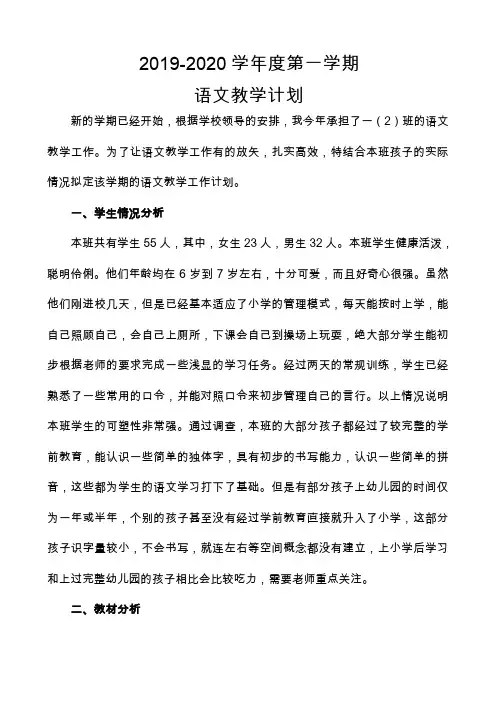 2019-2020 学年度第一学期
语文教学计划

新的学期已经开始，根据学校领导的安排，我今年承担了一（2）班的语文教学工作。为了让语文教学工作有的放矢，扎实高效，特结合本班孩子的实际情况拟定该学期的语文教学工作计划。

一、学生情况分析

本班共有学生 55 人，其中，女生 23 人，男生 32 人。本班学生健康活泼，聪明伶俐。他们年龄均在 6 岁到 7 岁左右，十分可爱，而且好奇心很强。虽然他们刚进校几天，但是已经基本适应了小学的管理模式，每天能按时上学，能自己照顾自己，会自己上厕所，下课会自己到操场上玩耍，绝大部分学生能初步根据老师的要求完成一些浅显的学习任务。经过两天的常规训练，学生已经熟悉了一些常用的口令，并能对照口令来初步管理自己的言行。以上情况说明本班学生的可塑性非常强。通过调查，本班的大部分孩子都经过了较完整的学前教育，能认识一些简单的独体字，具有初步的书写能力，认识一些简单的拼音，这些都为学生的语文学习打下了基础。但是有部分孩子上幼儿园的时间仅为一年或半年，个别的孩子甚至没有经过学前教育直接就升入了小学，这部分孩子识字量较小，不会书写，就连左右等空间概念都没有建立，上小学后学习和上过完整幼儿园的孩子相比会比较吃力，需要老师重点关注。

二、教材分析